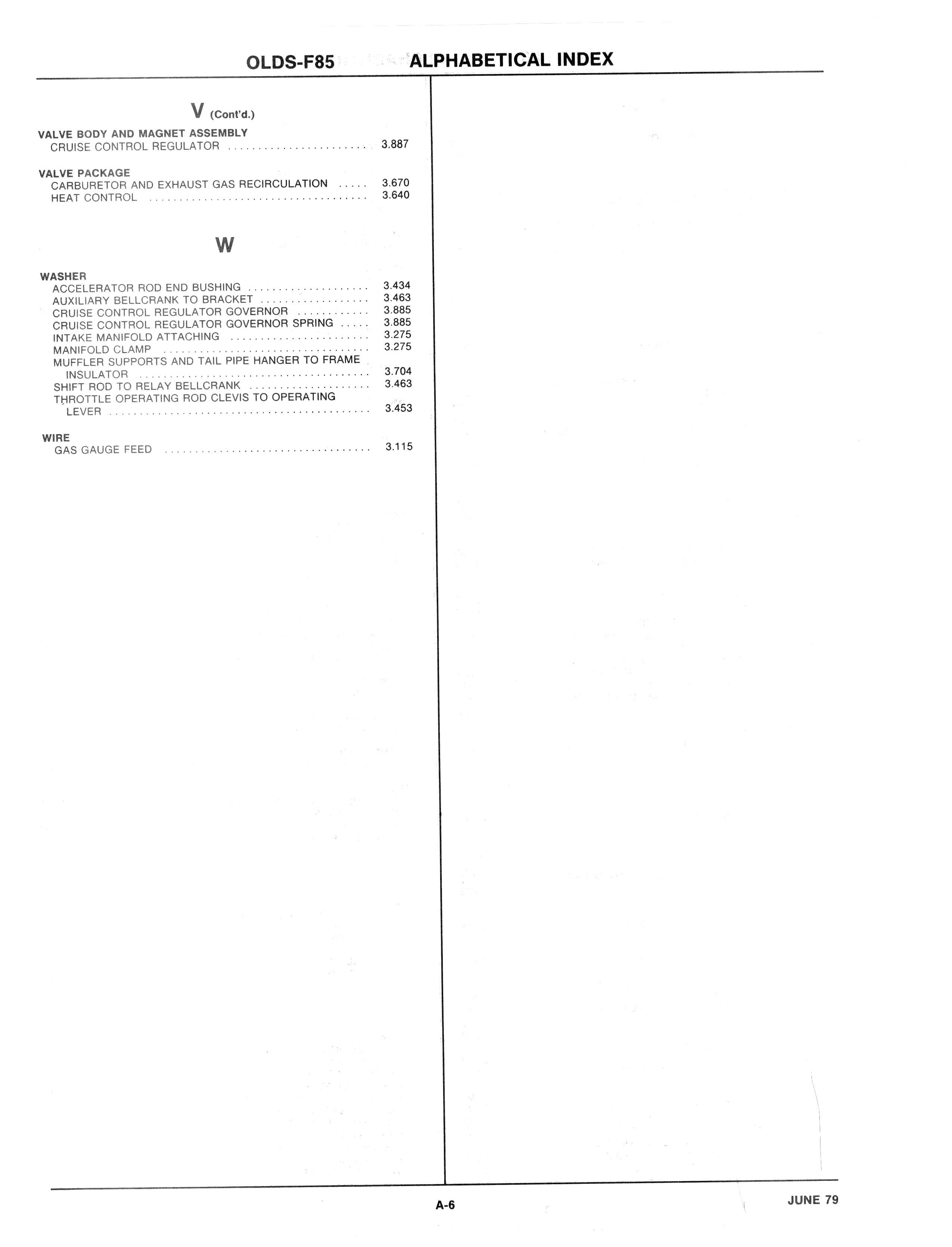 OLDS-F85 ALPHABETICAL INDEX

V (Cont'd.)

VALVE BODY AND MAGNET ASSEMBLY
CRUISE CONTROL REGULATOR 3.887

VALVE PACKAGE
CARBURETOR AND EXHAUST GAS RECIRCULATION 3.670
HEAT CONTROL 3.640

W

WASHER
ACCELERATOR ROD END BUSHING 3.434
AUXILIARY BELLCRANK TO BRACKET 3.463
CRUISE CONTROL REGULATOR GOVERNOR 3.885
CRUISE CONTROL REGULATOR GOVERNOR SPRING 3.885
INTAKE MANIFOLD ATTACHING 3.275
MANIFOLD CLAMP 3.275
MUFFLER SUPPORTS AND TAIL PIPE HANGER TO FRAME
INSULATOR 3.704
SHIFT ROD TO RELAY BELLCRANK 3.463
THROTTLE OPERATING ROD CLEVIS TO OPERATING
LEVER 3.453

WIRE
GAS GAUGE FEED 3.115

A-6

JUNE 79